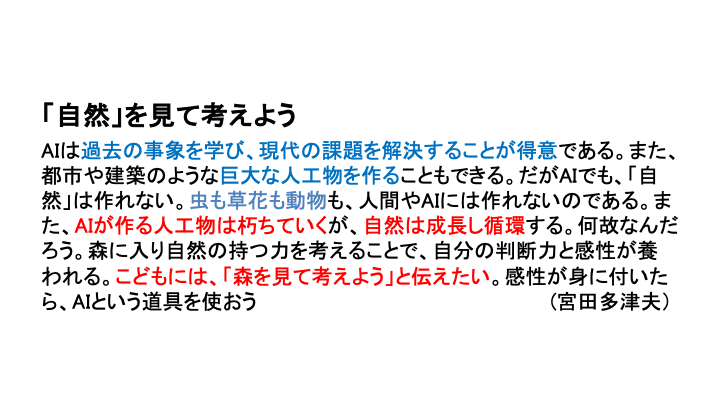 「自然」を見て考えよう

AIは過去の事象を学び、現代の課題を解決することが得意である。また、都市や建築のような巨大な人工物を作ることもできる。だがAIでも、「自然」は作れない。虫も草花も動物も、人間やAIには作れないのである。また、AIが作る人工物は朽ちていくが、自然は成長し循環する。何故なんだろう。森に入り自然の持つ力を考えることで、自分の判断力と感性が養われる。こどもには、「森を見て考えよう」と伝えたい。感性が身に付いたら、AIという道具を使おう （宮田多津夫）